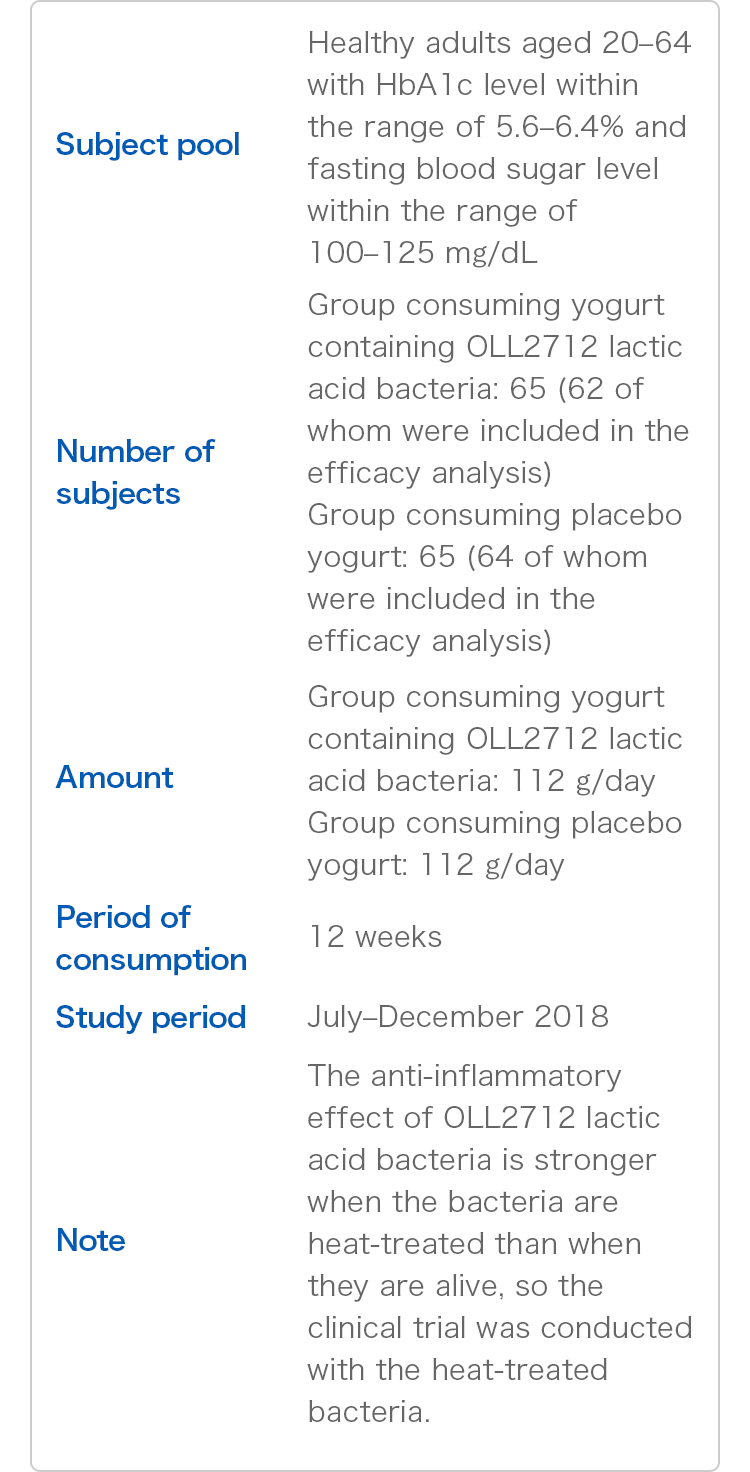 | | |
|---|---|
| Subject pool | Healthy adults aged 20–64 with HbA1c level within the range of 5.6–6.4% and fasting blood sugar level within the range of 100–125 mg/dL |
| Number of subjects | Group consuming yogurt containing OLL2712 lactic acid bacteria: 65 (62 of whom were included in the efficacy analysis) Group consuming placebo yogurt: 65 (64 of whom were included in the efficacy analysis) |
| Amount | Group consuming yogurt containing OLL2712 lactic acid bacteria: 112 g/day Group consuming placebo yogurt: 112 g/day |
| Period of consumption | 12 weeks |
| Study period | July–December 2018 |
| Note | The anti-inflammatory effect of OLL2712 lactic acid bacteria is stronger when the bacteria are heat-treated than when they are alive, so the clinical trial was conducted with the heat-treated bacteria. |